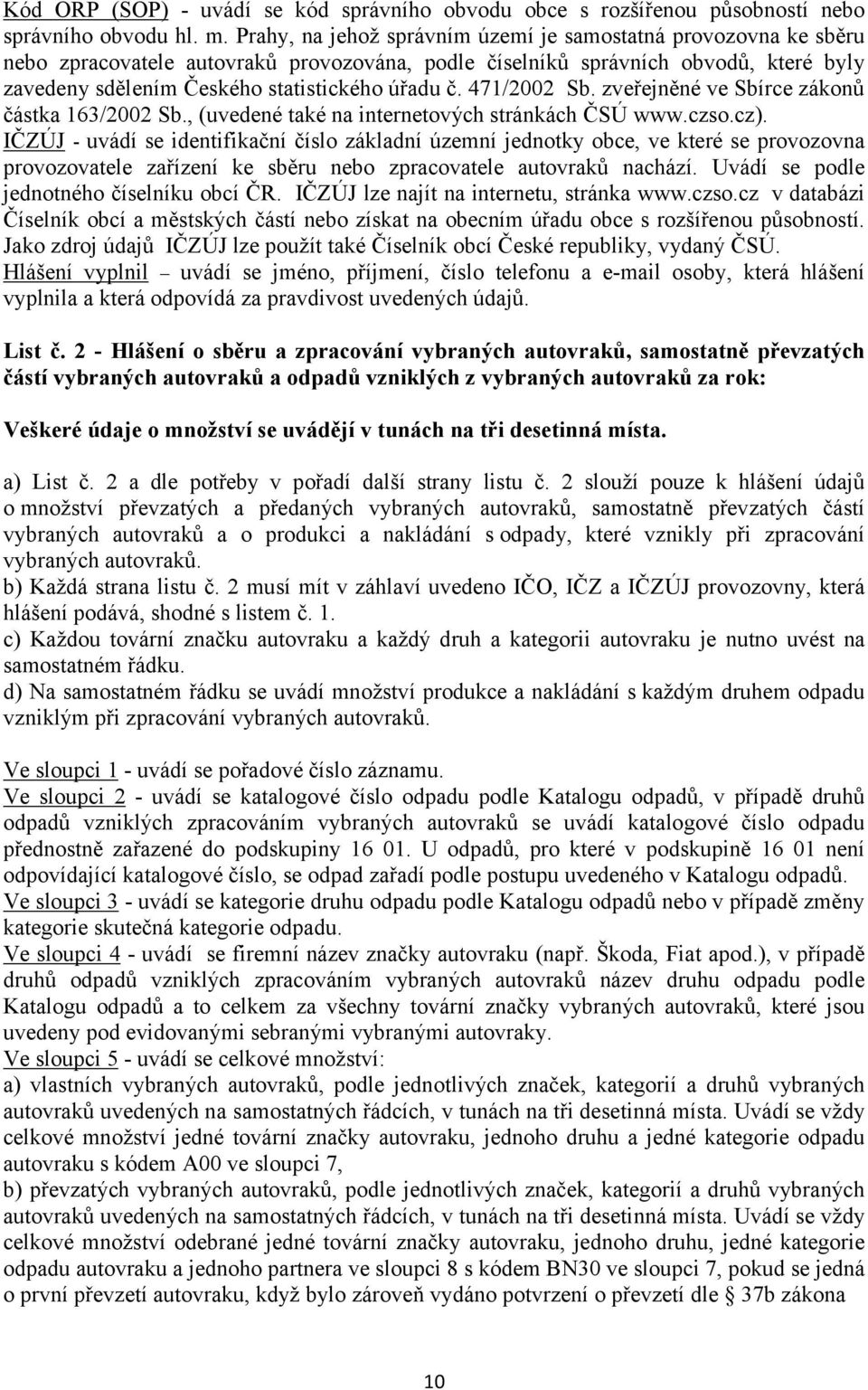 Kód ORP (SOP) - uvádí se kód správního obvodu obce s rozšířenou působností nebo správního obvodu hl. m. Prahy, na jehož správním území je samostatná provozovna ke sběru nebo zpracovatele autovraků provozována, podle číselníků správních obvodů, které byly zavedeny sdělením Českého statistického úřadu č. 471/2002 Sb. zveřejněné ve Sbírce zákonů částka 163/2002 Sb., (uvedené také na internetových stránkách ČSÚ www.czso.cz).
IČZÚJ - uvádí se identifikační číslo základní územní jednotky obce, ve které se provozovna provozovatele zařízení ke sběru nebo zpracovatele autovraků nachází. Uvádí se podle jednotného číselníku obcí ČR. IČZÚJ lze najít na internetu, stránka www.czso.cz v databázi Číselník obcí a městských částí nebo získat na obecním úřadu obce s rozšířenou působností. Jako zdroj údajů IČZÚJ lze použít také Číselník obcí České republiky, vydaný ČSÚ.
Hlášení vyplnil – uvádí se jméno, příjmení, číslo telefonu a e-mail osoby, která hlášení vyplnila a která odpovídá za pravdivost uvedených údajů.

List č. 2 - Hlášení o sběru a zpracování vybraných autovraků, samostatně převzatých částí vybraných autovraků a odpadů vzniklých z vybraných autovraků za rok:

Veškeré údaje o množství se uvádějí v tunách na tři desetinná místa.

a) List č. 2 a dle potřeby v pořadí další strany listu č. 2 slouží pouze k hlášení údajů o množství převzatých a předaných vybraných autovraků, samostatně převzatých částí vybraných autovraků a o produkci a nakládání s odpady, které vznikly při zpracování vybraných autovraků.
b) Každá strana listu č. 2 musí mít v záhlaví uvedeno IČO, IČZ a IČZÚJ provozovny, která hlášení podává, shodné s listem č. 1.
c) Každou tovární značku autovraku a každý druh a kategorii autovraku je nutno uvést na samostatném řádku.
d) Na samostatném řádku se uvádí množství produkce a nakládání s každým druhem odpadu vzniklým při zpracování vybraných autovraků.

Ve sloupci 1 - uvádí se pořadové číslo záznamu.
Ve sloupci 2 - uvádí se katalogové číslo odpadu podle Katalogu odpadů, v případě druhů odpadů vzniklých zpracováním vybraných autovraků se uvádí katalogové číslo odpadu přednostně zařazené do podskupiny 16 01. U odpadů, pro které v podskupině 16 01 není odpovídající katalogové číslo, se odpad zařadí podle postupu uvedeného v Katalogu odpadů.
Ve sloupci 3 - uvádí se kategorie druhu odpadu podle Katalogu odpadů nebo v případě změny kategorie skutečná kategorie odpadu.
Ve sloupci 4 - uvádí se firemní název značky autovraku (např. Škoda, Fiat apod.), v případě druhů odpadů vzniklých zpracováním vybraných autovraků název druhu odpadu podle Katalogu odpadů a to celkem za všechny tovární značky vybraných autovraků, které jsou uvedeny pod evidovanými sebranými vybranými autovraky.
Ve sloupci 5 - uvádí se celkové množství:
a) vlastních vybraných autovraků, podle jednotlivých značek, kategorií a druhů vybraných autovraků uvedených na samostatných řádcích, v tunách na tři desetinná místa. Uvádí se vždy celkové množství jedné tovární značky autovraku, jednoho druhu a jedné kategorie odpadu autovraku s kódem A00 ve sloupci 7,
b) převzatých vybraných autovraků, podle jednotlivých značek, kategorií a druhů vybraných autovraků uvedených na samostatných řádcích, v tunách na tři desetinná místa. Uvádí se vždy celkové množství odebrané jedné tovární značky autovraku, jednoho druhu, jedné kategorie odpadu autovraku a jednoho partnera ve sloupci 8 s kódem BN30 ve sloupci 7, pokud se jedná o první převzetí autovraku, když bylo zároveň vydáno potvrzení o převzetí dle § 37b zákona

10